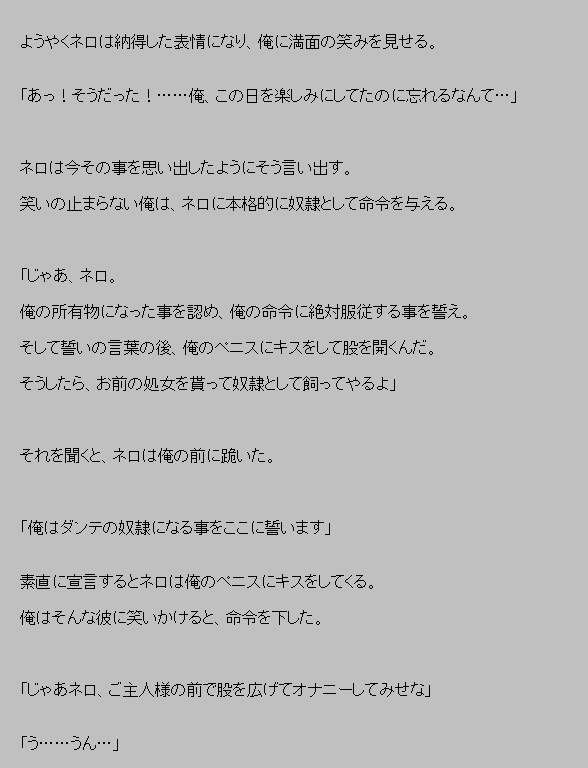 ようやくネロは納得した表情になり、俺に満面の笑みを見せる。

「あっ！そうだった！……俺、この日を楽しみにしてたのに忘れるなんて…」

ネロは今その事を思い出したようにそう言い出す。

笑いの止まらない俺は、ネロに本格的に奴隷として命令を与える。

「じゃあ、ネロ。

俺の所有物になった事を認め、俺の命令に絶対服従する事を誓え。

そして誓いの言葉の後、俺のペニスにキスをして股を開くんだ。

そうしたら、お前の処女を貰って奴隷として飼ってやるよ」

それを聞くと、ネロは俺の前に跪いた。

「俺はダンテの奴隷になる事をここに誓います」

素直に宣言するとネロは俺のペニスにキスをしてくる。

俺はそんな彼に笑いかけると、命令を下した。

「じゃあネロ、ご主人様の前で股を広げてオナニーしてみせな」

「う……うん…」